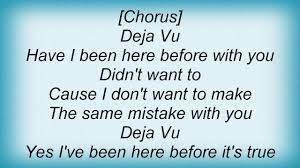 [Chorus]
Deja Vu
Have I been here before with you
Didn't want to
Cause I don't want to make
The same mistake with you
Deja Vu
Yes I've been here before it's true